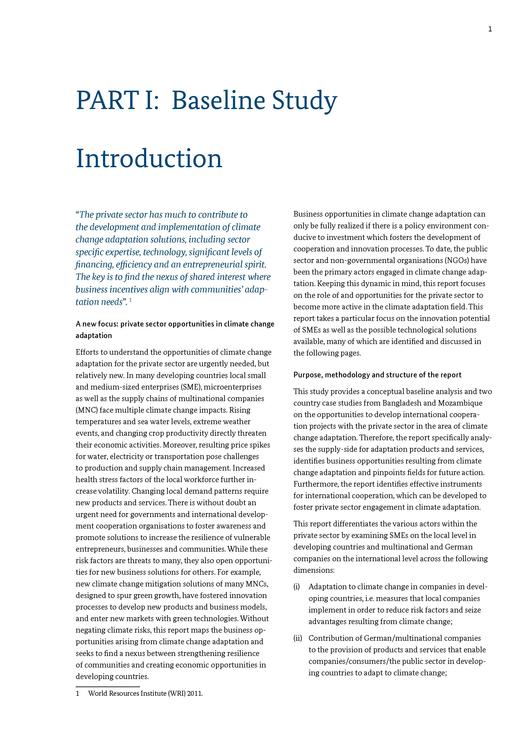 1

PART I: Baseline Study

Introduction

"The private sector has much to contribute to the development and implementation of climate change adaptation solutions, including sector specific expertise, technology, significant levels of financing, efficiency and an entrepreneurial spirit. The key is to find the nexus of shared interest where business incentives align with communities' adaptation needs". $^1$

A new focus: private sector opportunities in climate change adaptation

Efforts to understand the opportunities of climate change adaptation for the private sector are urgently needed, but relatively new. In many developing countries local small and medium-sized enterprises (SME), microenterprises as well as the supply chains of multinational companies (MNC) face multiple climate change impacts. Rising temperatures and sea water levels, extreme weather events, and changing crop productivity directly threaten their economic activities. Moreover, resulting price spikes for water, electricity or transportation pose challenges to production and supply chain management. Increased health stress factors of the local workforce further increase volatility. Changing local demand patterns require new products and services. There is without doubt an urgent need for governments and international development cooperation organisations to foster awareness and promote solutions to increase the resilience of vulnerable entrepreneurs, businesses and communities. While these risk factors are threats to many, they also open opportunities for new business solutions for others. For example, new climate change mitigation solutions of many MNCs, designed to spur green growth, have fostered innovation processes to develop new products and business models, and enter new markets with green technologies. Without negating climate risks, this report maps the business opportunities arising from climate change adaptation and seeks to find a nexus between strengthening resilience of communities and creating economic opportunities in developing countries.

1 World Resources Institute (WRI) 2011.

Business opportunities in climate change adaptation can only be fully realized if there is a policy environment conducive to investment which fosters the development of cooperation and innovation processes. To date, the public sector and non-governmental organisations (NGOs) have been the primary actors engaged in climate change adaptation. Keeping this dynamic in mind, this report focuses on the role of and opportunities for the private sector to become more active in the climate adaptation field. This report takes a particular focus on the innovation potential of SMEs as well as the possible technological solutions available, many of which are identified and discussed in the following pages.

Purpose, methodology and structure of the report

This study provides a conceptual baseline analysis and two country case studies from Bangladesh and Mozambique on the opportunities to develop international cooperation projects with the private sector in the area of climate change adaptation. Therefore, the report specifically analyses the supply-side for adaptation products and services, identifies business opportunities resulting from climate change adaptation and pinpoints fields for future action. Furthermore, the report identifies effective instruments for international cooperation, which can be developed to foster private sector engagement in climate adaptation.

This report differentiates the various actors within the private sector by examining SMEs on the local level in developing countries and multinational and German companies on the international level across the following dimensions:

(i) Adaptation to climate change in companies in developing countries, i.e. measures that local companies implement in order to reduce risk factors and seize advantages resulting from climate change;

(ii) Contribution of German/multinational companies to the provision of products and services that enable companies/consumers/the public sector in developing countries to adapt to climate change;